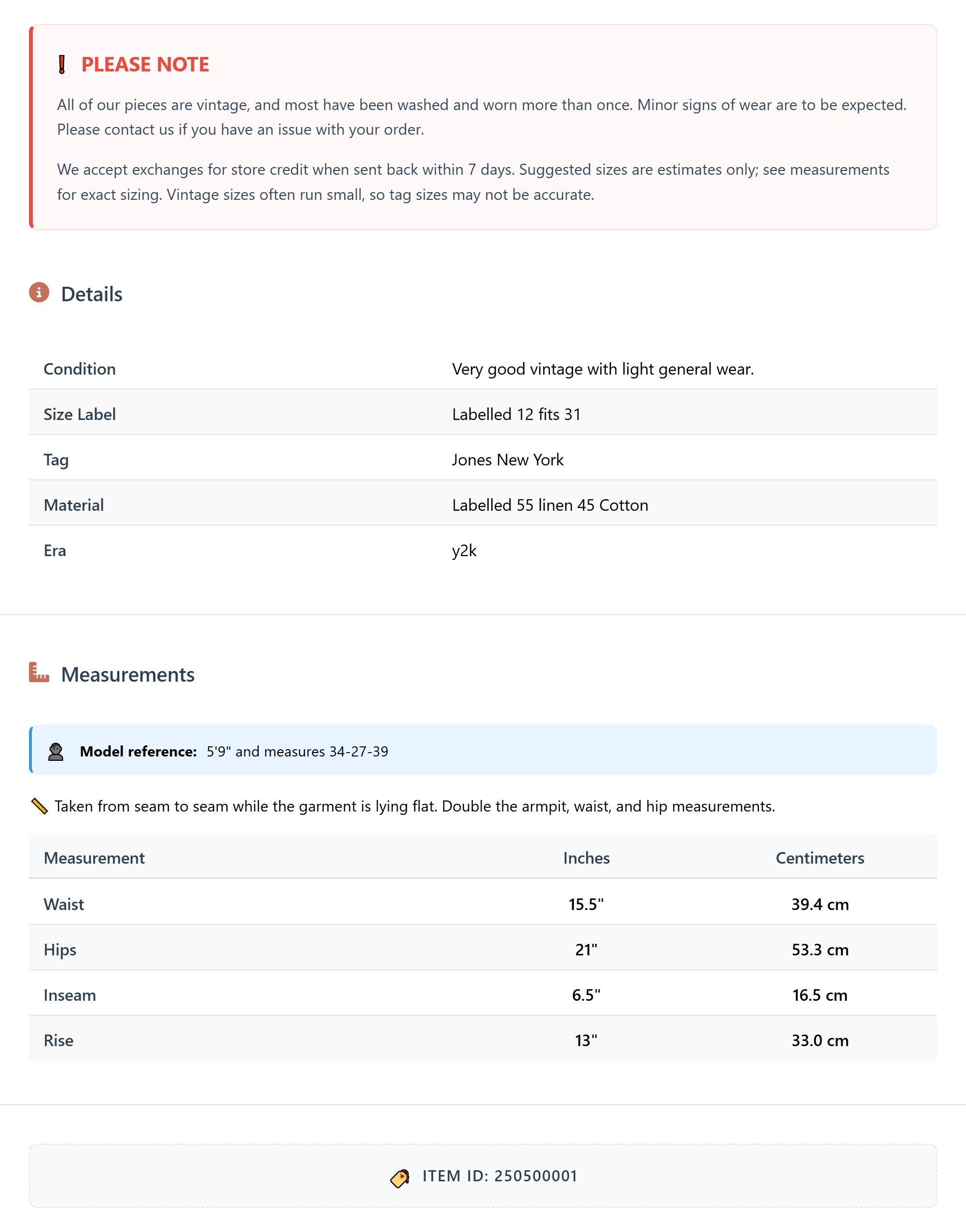 PLEASE NOTE

All of our pieces are vintage, and most have been washed and worn more than once. Minor signs of wear are to be expected. Please contact us if you have an issue with your order.

We accept exchanges for store credit when sent back within 7 days. Suggested sizes are estimates only; see measurements for exact sizing. Vintage sizes often run small, so tag sizes may not be accurate.

Details

| Condition | Very good vintage with light general wear. |
|---|---|
| Size Label | Labelled 12 fits 31 |
| Tag | Jones New York |
| Material | Labelled 55 linen 45 Cotton |
| Era | y2k |

Measurements

Model reference: 5'9" and measures 34-27-39

Taken from seam to seam while the garment is lying flat. Double the armpit, waist, and hip measurements.

| Measurement | Inches | Centimeters |
|---|---|---|
| Waist | 15.5" | 39.4 cm |
| Hips | 21" | 53.3 cm |
| Inseam | 6.5" | 16.5 cm |
| Rise | 13" | 33.0 cm |

ITEM ID: 250500001